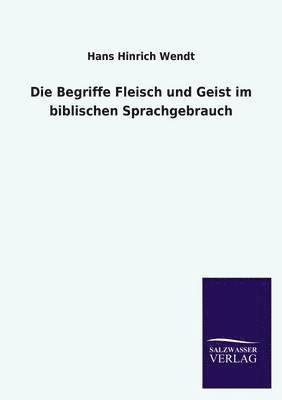 Hans Hinrich Wendt

Die Begriffe Fleisch und Geist im biblischen Sprachgebrauch

SALZWASSER
VERLAG